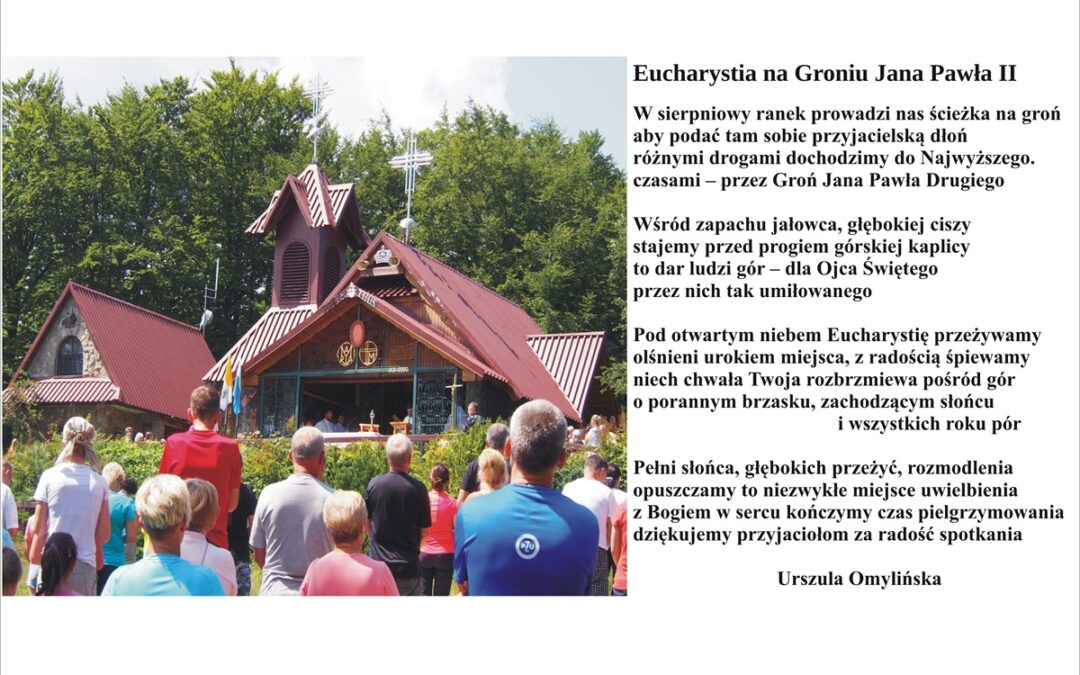 Eucharystia na Groniu Jana Pawła II

W sierpniowy ranek prowadzi nas ścieżka na groń
aby podać tam sobie przyjacielską dłoń
różnymi drogami dochodzimy do Najwyższego.
czasami – przez Groń Jana Pawła Drugiego

Wśród zapachu jałowca, głębokiej ciszy
stajemy przed progiem górskiej kaplicy
to dar ludzi gór – dla Ojca Świętego
przez nich tak umiłowanego

Pod otwartym niebem Eucharystię przeżywamy
olśnieni urokiem miejsca, z radością śpiewamy
niech chwała Twoja rozbrzmiewa pośród gór
o porannym brzasku, zachodzącym słońcu
i wszystkich roku pór

Pełni słońca, głębokich przeżyć, rozmodlenia
opuszczamy to niezwykłe miejsce uwielbienia
z Bogiem w sercu kończymy czas pielgrzymowania
dziękujemy przyjaciołom za radość spotkania

Urszula Omylińska